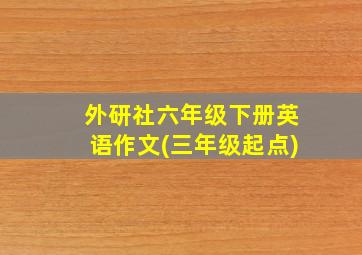 外研社六年级下册英语作文(三年级起点)